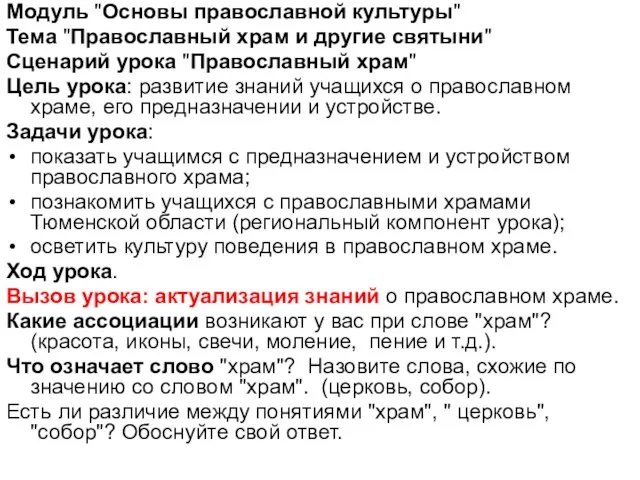 Модуль "Основы православной культуры"
Тема "Православный храм и другие святыни"
Сценарий урока "Православный храм"
Цель урока: развитие знаний учащихся о православном храме, его предназначении и устройстве.
Задачи урока:
• показать учащимся с предназначением и устройством православного храма;
• познакомить учащихся с православными храмами Тюменской области (региональный компонент урока);
• осветить культуру поведения в православном храме.
Ход урока.
Вызов урока: актуализация знаний о православном храме.
Какие ассоциации возникают у вас при слове "храм"? (красота, иконы, свечи, моление, пение и т.д.).
Что означает слово "храм"? Назовите слова, схожие по значению со словом "храм". (церковь, собор).
Есть ли различие между понятиями "храм", " церковь", "собор"? Обоснуйте свой ответ.